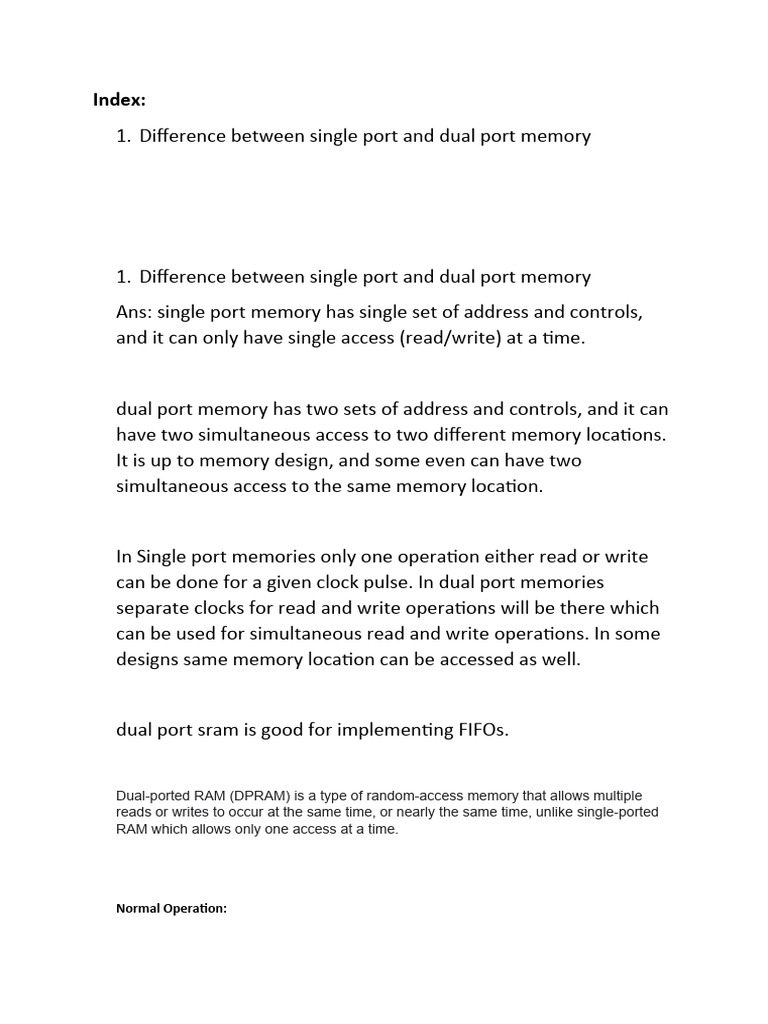 Index:

1. Difference between single port and dual port memory

1. Difference between single port and dual port memory

Ans: single port memory has single set of address and controls, and it can only have single access (read/write) at a time.

dual port memory has two sets of address and controls, and it can have two simultaneous access to two different memory locations. It is up to memory design, and some even can have two simultaneous access to the same memory location.

In Single port memories only one operation either read or write can be done for a given clock pulse. In dual port memories separate clocks for read and write operations will be there which can be used for simultaneous read and write operations. In some designs same memory location can be accessed as well.

dual port sram is good for implementing FIFOs.

Dual-ported RAM (DPRAM) is a type of random-access memory that allows multiple reads or writes to occur at the same time, or nearly the same time, unlike single-ported RAM which allows only one access at a time.

Normal Operation: